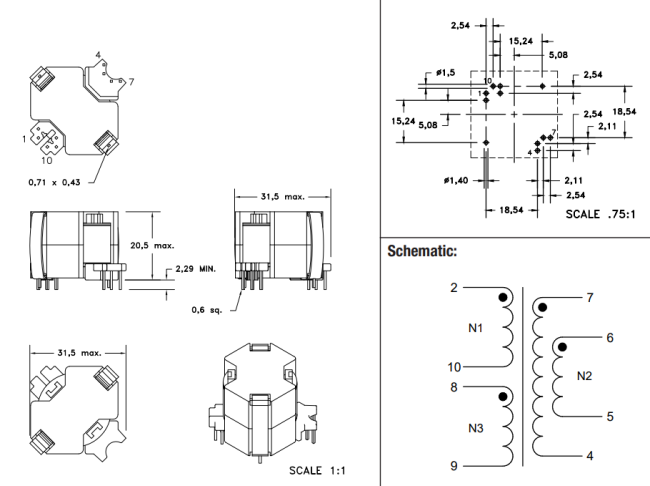 4
7
1
10
0,71 x 0,43
31,5 max.
20,5 max.
2,29 MIN.
0,6 sq.
31,5 max.
SCALE 1:1

2,54
15,24
5,08
ø1,5
2,54
10
1
18,54
15,24
5,08
2,54
2,11
7
4
ø1,40
2,11
2,54
18,54
SCALE .75:1

Schematic:
2
N1
10
8
N3
9
7
6
N2
5
4